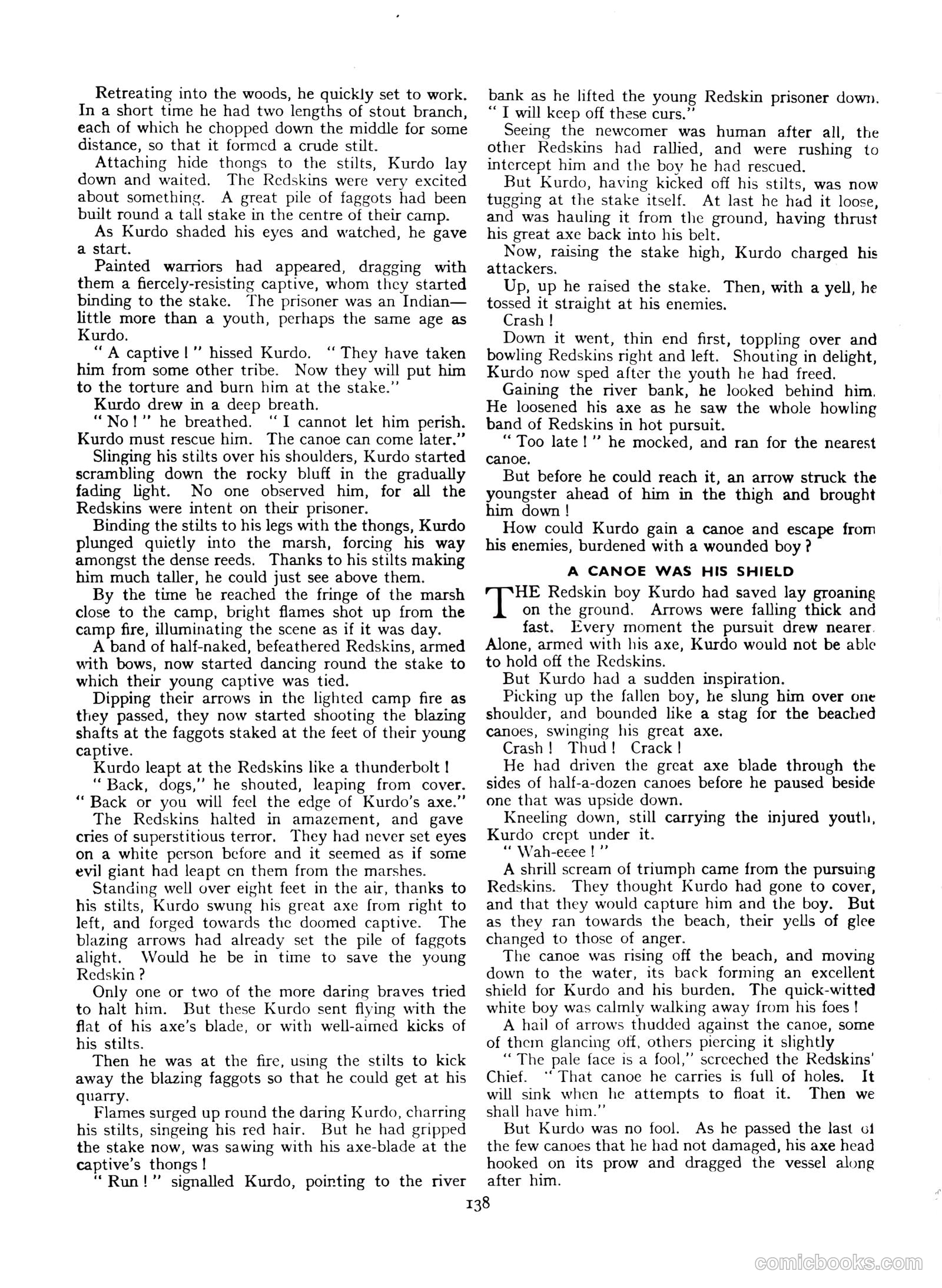 Retreating into the woods, he quickly set to work. In a short time he had two lengths of stout branch, each of which he chopped down the middle for some distance, so that it formed a crude stilt.

Attaching hide thongs to the stilts, Kurdo lay down and waited. The Redskins were very excited about something. A great pile of faggots had been built round a tall stake in the centre of their camp.

As Kurdo shaded his eyes and watched, he gave a start.

Painted warriors had appeared, dragging with them a fiercely-resisting captive, whom they started binding to the stake. The prisoner was an Indian—little more than a youth, perhaps the same age as Kurdo.

" A captive ! " hissed Kurdo. " They have taken him from some other tribe. Now they will put him to the torture and burn him at the stake."

Kurdo drew in a deep breath.

" No ! " he breathed. " I cannot let him perish. Kurdo must rescue him. The canoe can come later."

Slinging his stilts over his shoulders, Kurdo started scrambling down the rocky bluff in the gradually fading light. No one observed him, for all the Redskins were intent on their prisoner.

Binding the stilts to his legs with the thongs, Kurdo plunged quietly into the marsh, forcing his way amongst the dense reeds. Thanks to his stilts making him much taller, he could just see above them.

By the time he reached the fringe of the marsh close to the camp, bright flames shot up from the camp fire, illuminating the scene as if it was day.

A band of half-naked, befeathered Redskins, armed with bows, now started dancing round the stake to which their young captive was tied.

Dipping their arrows in the lighted camp fire as they passed, they now started shooting the blazing shafts at the faggots staked at the feet of their young captive.

Kurdo leapt at the Redskins like a thunderbolt !

" Back, dogs," he shouted, leaping from cover. " Back or you will feel the edge of Kurdo's axe."

The Redskins halted in amazement, and gave cries of superstitious terror. They had never set eyes on a white person before and it seemed as if some evil giant had leapt on them from the marshes.

Standing well over eight feet in the air, thanks to his stilts, Kurdo swung his great axe from right to left, and forged towards the doomed captive. The blazing arrows had already set the pile of faggots alight. Would he be in time to save the young Redskin ?

Only one or two of the more daring braves tried to halt him. But these Kurdo sent flying with the flat of his axe's blade, or with well-aimed kicks of his stilts.

Then he was at the fire, using the stilts to kick away the blazing faggots so that he could get at his quarry.

Flames surged up round the daring Kurdo, charring his stilts, singeing his red hair. But he had gripped the stake now, was sawing with his axe-blade at the captive's thongs !

" Run ! " signalled Kurdo, pointing to the river bank as he lifted the young Redskin prisoner down. " I will keep off these curs."

Seeing the newcomer was human after all, the other Redskins had rallied, and were rushing to intercept him and the boy he had rescued.

But Kurdo, having kicked off his stilts, was now tugging at the stake itself. At last he had it loose, and was hauling it from the ground, having thrust his great axe back into his belt.

Now, raising the stake high, Kurdo charged his attackers.

Up, up he raised the stake. Then, with a yell, he tossed it straight at his enemies.

Crash !

Down it went, thin end first, toppling over and bowling Redskins right and left. Shouting in delight, Kurdo now sped after the youth he had freed.

Gaining the river bank, he looked behind him. He loosened his axe as he saw the whole howling band of Redskins in hot pursuit.

" Too late ! " he mocked, and ran for the nearest canoe.

But before he could reach it, an arrow struck the youngster ahead of him in the thigh and brought him down !

How could Kurdo gain a canoe and escape from his enemies, burdened with a wounded boy ?

A CANOE WAS HIS SHIELD

THE Redskin boy Kurdo had saved lay groaning on the ground. Arrows were falling thick and fast. Every moment the pursuit drew nearer. Alone, armed with his axe, Kurdo would not be able to hold off the Redskins.

But Kurdo had a sudden inspiration.

Picking up the fallen boy, he slung him over one shoulder, and bounded like a stag for the beached canoes, swinging his great axe.

Crash ! Thud ! Crack !

He had driven the great axe blade through the sides of half-a-dozen canoes before he paused beside one that was upside down.

Kneeling down, still carrying the injured youth, Kurdo crept under it.

" Wah-eeee ! "

A shrill scream of triumph came from the pursuing Redskins. They thought Kurdo had gone to cover, and that they would capture him and the boy. But as they ran towards the beach, their yells of glee changed to those of anger.

The canoe was rising off the beach, and moving down to the water, its back forming an excellent shield for Kurdo and his burden. The quick-witted white boy was calmly walking away from his foes !

A hail of arrows thudded against the canoe, some of them glancing off, others piercing it slightly

" The pale face is a fool," screeched the Redskins' Chief. " That canoe he carries is full of holes. It will sink when he attempts to float it. Then we shall have him."

But Kurdo was no fool. As he passed the last of the few canoes that he had not damaged, his axe head hooked on its prow and dragged the vessel along after him.

138

comicbooks.com